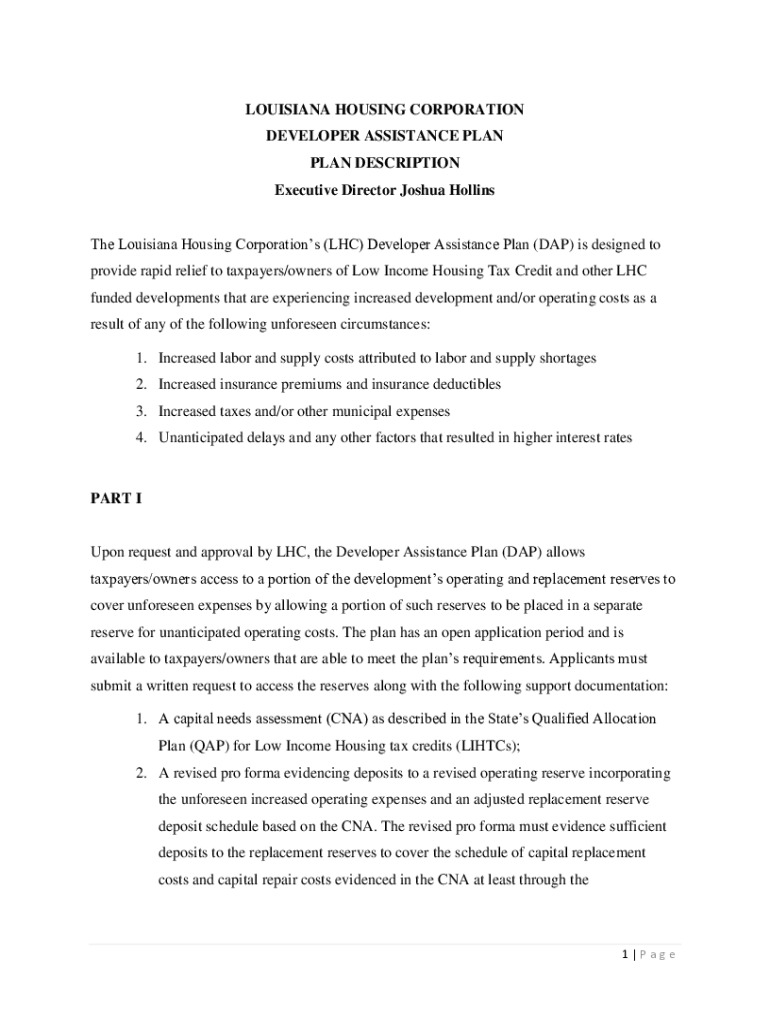 LOUISIANA HOUSING CORPORATION
DEVELOPER ASSISTANCE PLAN
PLAN DESCRIPTION
Executive Director Joshua Hollins

The Louisiana Housing Corporation's (LHC) Developer Assistance Plan (DAP) is designed to provide rapid relief to taxpayers/owners of Low Income Housing Tax Credit and other LHC funded developments that are experiencing increased development and/or operating costs as a result of any of the following unforeseen circumstances:

1. Increased labor and supply costs attributed to labor and supply shortages
2. Increased insurance premiums and insurance deductibles
3. Increased taxes and/or other municipal expenses
4. Unanticipated delays and any other factors that resulted in higher interest rates

PART I

Upon request and approval by LHC, the Developer Assistance Plan (DAP) allows taxpayers/owners access to a portion of the development's operating and replacement reserves to cover unforeseen expenses by allowing a portion of such reserves to be placed in a separate reserve for unanticipated operating costs. The plan has an open application period and is available to taxpayers/owners that are able to meet the plan's requirements. Applicants must submit a written request to access the reserves along with the following support documentation:

1. A capital needs assessment (CNA) as described in the State's Qualified Allocation Plan (QAP) for Low Income Housing tax credits (LIHTCs);
2. A revised pro forma evidencing deposits to a revised operating reserve incorporating the unforeseen increased operating expenses and an adjusted replacement reserve deposit schedule based on the CNA. The revised pro forma must evidence sufficient deposits to the replacement reserves to cover the schedule of capital replacement costs and capital repair costs evidenced in the CNA at least through the

1 | P a g e